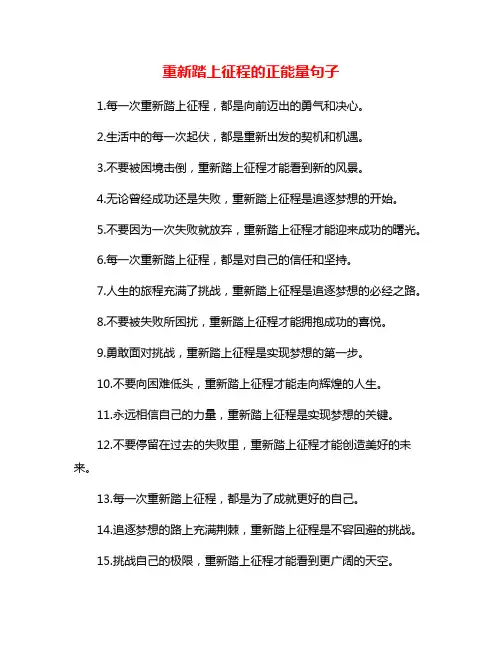 重新踏上征程的正能量句子

1.每一次重新踏上征程，都是向前迈出的勇气和决心。

2.生活中的每一次起伏，都是重新出发的契机和机遇。

3.不要被困境击倒，重新踏上征程才能看到新的风景。

4.无论曾经成功还是失败，重新踏上征程是追逐梦想的开始。

5.不要因为一次失败就放弃，重新踏上征程才能迎来成功的曙光。

6.每一次重新踏上征程，都是对自己的信任和坚持。

7.人生的旅程充满了挑战，重新踏上征程是追逐梦想的必经之路。

8.不要被失败所困扰，重新踏上征程才能拥抱成功的喜悦。

9.勇敢面对挑战，重新踏上征程是实现梦想的第一步。

10.不要向困难低头，重新踏上征程才能走向辉煌的人生。

11.永远相信自己的力量，重新踏上征程是实现梦想的关键。

12.不要停留在过去的失败里，重新踏上征程才能创造美好的未来。

13.每一次重新踏上征程，都是为了成就更好的自己。

14.追逐梦想的路上充满荆棘，重新踏上征程是不容回避的挑战。

15.挑战自己的极限，重新踏上征程才能看到更广阔的天空。